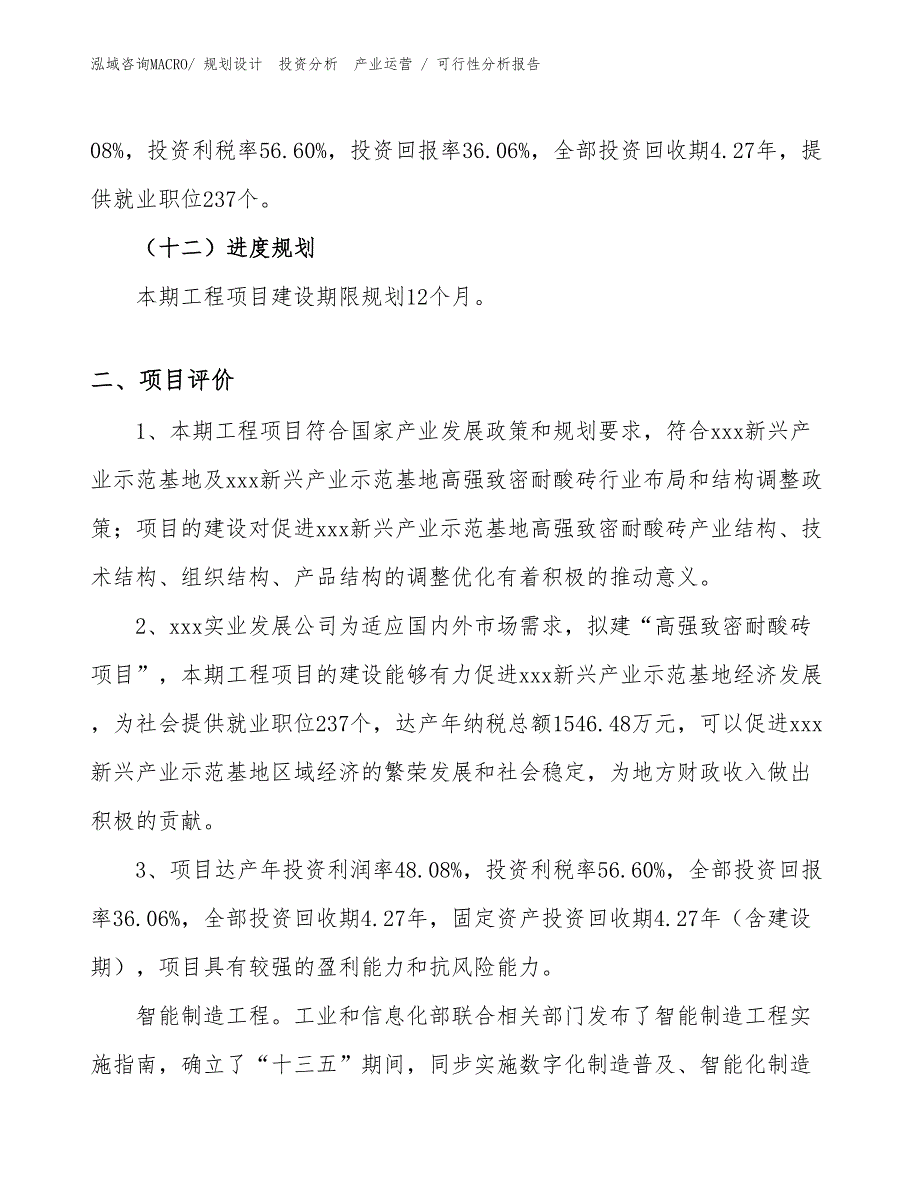 泓域咨询MACRO/ 规划设计 投资分析 产业运营 / 可行性分析报告

08%，投资利税率56.60%，投资回报率36.06%，全部投资回收期4.27年，提供就业职位237个。

（十二）进度规划

本期工程项目建设期限规划12个月。

二、项目评价

1、本期工程项目符合国家产业发展政策和规划要求，符合xxx新兴产业示范基地及xxx新兴产业示范基地高强致密耐酸砖行业布局和结构调整政策；项目的建设对促进xxx新兴产业示范基地高强致密耐酸砖产业结构、技术结构、组织结构、产品结构的调整优化有着积极的推动意义。

2、xxx实业发展公司为适应国内外市场需求，拟建“高强致密耐酸砖项目”，本期工程项目的建设能够有力促进xxx新兴产业示范基地经济发展，为社会提供就业职位237个，达产年纳税总额1546.48万元，可以促进xxx新兴产业示范基地区域经济的繁荣发展和社会稳定，为地方财政收入做出积极的贡献。

3、项目达产年投资利润率48.08%，投资利税率56.60%，全部投资回报率36.06%，全部投资回收期4.27年，固定资产投资回收期4.27年（含建设期），项目具有较强的盈利能力和抗风险能力。

智能制造工程。工业和信息化部联合相关部门发布了智能制造工程实施指南，确立了“十三五”期间，同步实施数字化制造普及、智能化制造